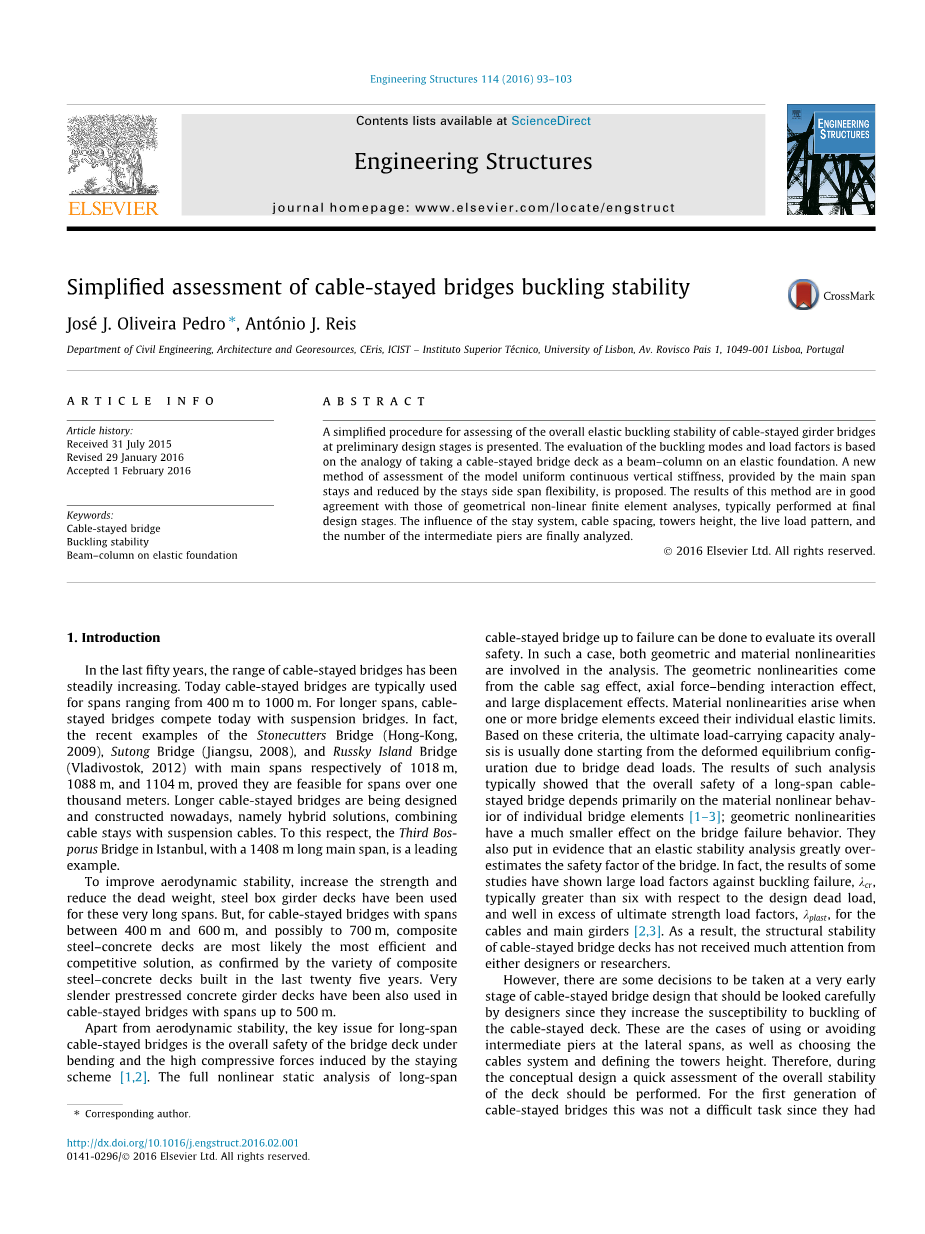 Engineering Structures 114 (2016) 93–103

Contents lists available at ScienceDirect

Engineering Structures

journal homepage: www.elsevier.com/locate/engstruct

ELSEVIER

ENGINEERING STRUCTURES

Simplified assessment of cable-stayed bridges buckling stability

CrossMark

José J. Oliveira Pedro *, António J. Reis

Department of Civil Engineering, Architecture and Georesources, CEris, ICIST – Instituto Superior Técnico, University of Lisbon, Av. Rovisco Pais 1, 1049-001 Lisboa, Portugal

ARTICLE INFO

Article history:
Received 31 July 2015
Revised 29 January 2016
Accepted 1 February 2016

Keywords:
Cable-stayed bridge
Buckling stability
Beam–column on elastic foundation

ABSTRACT

A simplified procedure for assessing of the overall elastic buckling stability of cable-stayed girder bridges at preliminary design stages is presented. The evaluation of the buckling modes and load factors is based on the analogy of taking a cable-stayed bridge deck as a beam–column on an elastic foundation. A new method of assessment of the model uniform continuous vertical stiffness, provided by the main span stays and reduced by the stays side span flexibility, is proposed. The results of this method are in good agreement with those of geometrical non-linear finite element analyses, typically performed at final design stages. The influence of the stay system, cable spacing, towers height, the live load pattern, and the number of the intermediate piers are finally analyzed.

© 2016 Elsevier Ltd. All rights reserved.

1. Introduction

In the last fifty years, the range of cable-stayed bridges has been steadily increasing. Today cable-stayed bridges are typically used for spans ranging from 400 m to 1000 m. For longer spans, cable-stayed bridges compete today with suspension bridges. In fact, the recent examples of the Stonecutters Bridge (Hong-Kong, 2009), Sutong Bridge (Jiangsu, 2008), and Russky Island Bridge (Vladivostok, 2012) with main spans respectively of 1018 m, 1088 m, and 1104 m, proved they are feasible for spans over one thousand meters. Longer cable-stayed bridges are being designed and constructed nowadays, namely hybrid solutions, combining cable stays with suspension cables. To this respect, the Third Bosporus Bridge in Istanbul, with a 1408 m long main span, is a leading example.

To improve aerodynamic stability, increase the strength and reduce the dead weight, steel box girder decks have been used for these very long spans. But, for cable-stayed bridges with spans between 400 m and 600 m, and possibly to 700 m, composite steel–concrete decks are most likely the most efficient and competitive solution, as confirmed by the variety of composite steel–concrete decks built in the last twenty five years. Very slender prestressed concrete girder decks have been also used in cable-stayed bridges with spans up to 500 m.

Apart from aerodynamic stability, the key issue for long-span cable-stayed bridges is the overall safety of the bridge deck under bending and the high compressive forces induced by the staying scheme [1,2]. The full nonlinear static analysis of long-span cable-stayed bridge up to failure can be done to evaluate its overall safety. In such a case, both geometric and material nonlinearities are involved in the analysis. The geometric nonlinearities come from the cable sag effect, axial force–bending interaction effect, and large displacement effects. Material nonlinearities arise when one or more bridge elements exceed their individual elastic limits. Based on these criteria, the ultimate load-carrying capacity analysis is usually done starting from the deformed equilibrium configuration due to bridge dead loads. The results of such analysis typically showed that the overall safety of a long-span cable-stayed bridge depends primarily on the material nonlinear behavior of individual bridge elements [1–3]; geometric nonlinearities have a much smaller effect on the bridge failure behavior. They also put in evidence that an elastic stability analysis greatly overestimates the safety factor of the bridge. In fact, the results of some studies have shown large load factors against buckling failure, $\lambda_{cr}$, typically greater than six with respect to the design dead load, and well in excess of ultimate strength load factors, $\lambda_{plast}$, for the cables and main girders [2,3]. As a result, the structural stability of cable-stayed bridge decks has not received much attention from either designers or researchers.

However, there are some decisions to be taken at a very early stage of cable-stayed bridge design that should be looked carefully by designers since they increase the susceptibility to buckling of the cable-stayed deck. These are the cases of using or avoiding intermediate piers at the lateral spans, as well as choosing the cables system and defining the towers height. Therefore, during the conceptual design a quick assessment of the overall stability of the deck should be performed. For the first generation of cable-stayed bridges this was not a difficult task since they had

* Corresponding author.

http://dx.doi.org/10.1016/j.engstruct.2016.02.001
0141-0296/© 2016 Elsevier Ltd. All rights reserved.